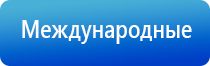 Международные